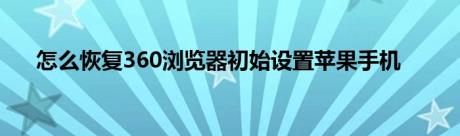 怎么恢复360浏览器初始设置苹果手机